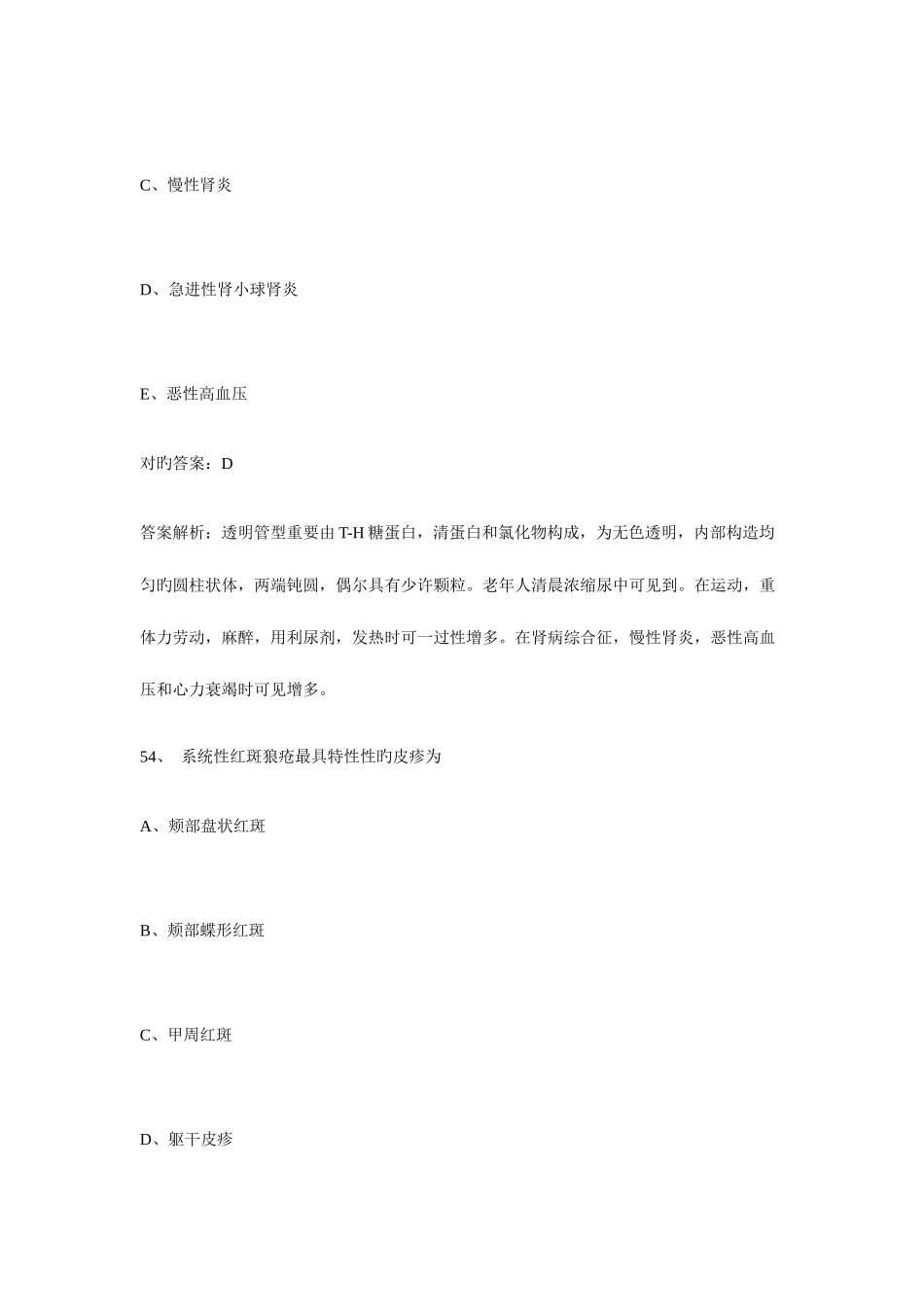 C、慢性肾炎

D、急进性肾小球肾炎

E、恶性高血压

对旳答案：D

答案解析：透明管型重要由 T-H 糖蛋白，清蛋白和氯化物构成，为无色透明，内部构造均匀旳圆柱状体，两端钝圆，偶尔具有少许颗粒。老年人清晨浓缩尿中可见到。在运动，重体力劳动，麻醉，用利尿剂，发热时可一过性增多。在肾病综合征，慢性肾炎，恶性高血压和心力衰竭时可见增多。

54、 系统性红斑狼疮最具特性性旳皮疹为

A、颊部盘状红斑

B、颊部蝶形红斑

C、甲周红斑

D、躯干皮疹